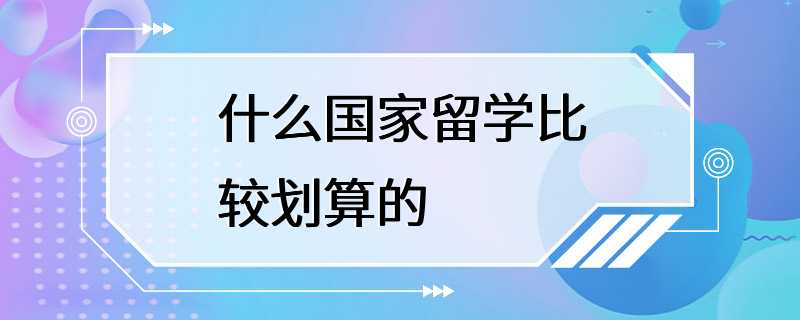 什么国家留学比较划算的